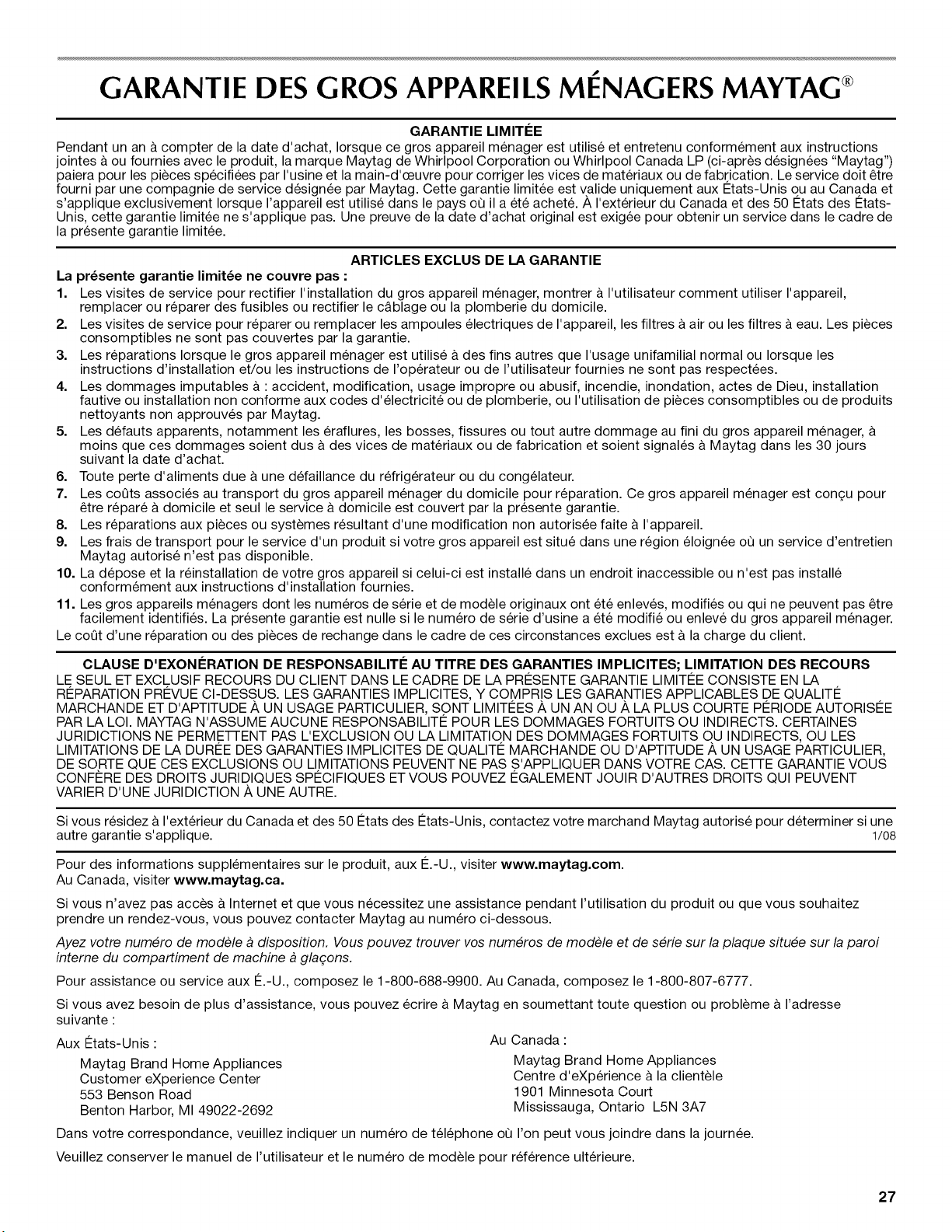 GARANTIE DES GROS APPAREILS MÉNAGERS MAYTAG®

GARANTIE LIMITÉE

Pendant un an à compter de la date d'achat, lorsque ce gros appareil ménager est utilisé et entretenu conformément aux instructions jointes à ou fournies avec le produit, la marque Maytag de Whirlpool Corporation ou Whirlpool Canada LP (ci-après désignées "Maytag") paiera pour les pièces spécifiées par l'usine et la main-d'œuvre pour corriger les vices de matériaux ou de fabrication. Le service doit être fourni par une compagnie de service désignée par Maytag. Cette garantie limitée est valide uniquement aux États-Unis ou au Canada et s'applique exclusivement lorsque l'appareil est utilisé dans le pays où il a été acheté. À l'extérieur du Canada et des 50 États des États-Unis, cette garantie limitée ne s'applique pas. Une preuve de la date d'achat original est exigée pour obtenir un service dans le cadre de la présente garantie limitée.

ARTICLES EXCLUS DE LA GARANTIE

La présente garantie limitée ne couvre pas :

1. Les visites de service pour rectifier l'installation du gros appareil ménager, montrer à l'utilisateur comment utiliser l'appareil, remplacer ou réparer des fusibles ou rectifier le câblage ou la plomberie du domicile.
2. Les visites de service pour réparer ou remplacer les ampoules électriques de l'appareil, les filtres à air ou les filtres à eau. Les pièces consomptibles ne sont pas couvertes par la garantie.
3. Les réparations lorsque le gros appareil ménager est utilisé à des fins autres que l'usage unifamilial normal ou lorsque les instructions d'installation et/ou les instructions de l'opérateur ou de l'utilisateur fournies ne sont pas respectées.
4. Les dommages imputables à : accident, modification, usage impropre ou abusif, incendie, inondation, actes de Dieu, installation fautive ou installation non conforme aux codes d'électricité ou de plomberie, ou l'utilisation de pièces consomptibles ou de produits nettoyants non approuvés par Maytag.
5. Les défauts apparents, notamment les éraflures, les bosses, fissures ou tout autre dommage au fini du gros appareil ménager, à moins que ces dommages soient dus à des vices de matériaux ou de fabrication et soient signalés à Maytag dans les 30 jours suivant la date d'achat.
6. Toute perte d'aliments due à une défaillance du réfrigérateur ou du congélateur.
7. Les coûts associés au transport du gros appareil ménager du domicile pour réparation. Ce gros appareil ménager est conçu pour être réparé à domicile et seul le service à domicile est couvert par la présente garantie.
8. Les réparations aux pièces ou systèmes résultant d'une modification non autorisée faite à l'appareil.
9. Les frais de transport pour le service d'un produit si votre gros appareil est situé dans une région éloignée où un service d'entretien Maytag autorisé n'est pas disponible.
10. La dépose et la réinstallation de votre gros appareil si celui-ci est installé dans un endroit inaccessible ou n'est pas installé conformément aux instructions d'installation fournies.
11. Les gros appareils ménagers dont les numéros de série et de modèle originaux ont été enlevés, modifiés ou qui ne peuvent pas être facilement identifiés. La présente garantie est nulle si le numéro de série d'usine a été modifié ou enlevé du gros appareil ménager.

Le coût d'une réparation ou des pièces de rechange dans le cadre de ces circonstances exclues est à la charge du client.

CLAUSE D'EXONÉRATION DE RESPONSABILITÉ AU TITRE DES GARANTIES IMPLICITES; LIMITATION DES RECOURS

LE SEUL ET EXCLUSIF RECOURS DU CLIENT DANS LE CADRE DE LA PRÉSENTE GARANTIE LIMITÉE CONSISTE EN LA RÉPARATION PRÉVUE CI-DESSUS. LES GARANTIES IMPLICITES, Y COMPRIS LES GARANTIES APPLICABLES DE QUALITÉ MARCHANDE ET D'APTITUDE À UN USAGE PARTICULIER, SONT LIMITÉES À UN AN OU À LA PLUS COURTE PÉRIODE AUTORISÉE PAR LA LOI. MAYTAG N'ASSUME AUCUNE RESPONSABILITÉ POUR LES DOMMAGES FORTUITS OU INDIRECTS. CERTAINES JURIDICTIONS NE PERMETTENT PAS L'EXCLUSION OU LA LIMITATION DES DOMMAGES FORTUITS OU INDIRECTS, OU LES LIMITATIONS DE LA DURÉE DES GARANTIES IMPLICITES DE QUALITÉ MARCHANDE OU D'APTITUDE À UN USAGE PARTICULIER, DE SORTE QUE CES EXCLUSIONS OU LIMITATIONS PEUVENT NE PAS S'APPLIQUER DANS VOTRE CAS. CETTE GARANTIE VOUS CONFÈRE DES DROITS JURIDIQUES SPÉCIFIQUES ET VOUS POUVEZ ÉGALEMENT JOUIR D'AUTRES DROITS QUI PEUVENT VARIER D'UNE JURIDICTION À UNE AUTRE.

Si vous résidez à l'extérieur du Canada et des 50 États des États-Unis, contactez votre marchand Maytag autorisé pour déterminer si une autre garantie s'applique. 1/08

Pour des informations supplémentaires sur le produit, aux É.-U., visiter www.maytag.com.
Au Canada, visiter www.maytag.ca.

Si vous n'avez pas accès à Internet et que vous nécessitez une assistance pendant l'utilisation du produit ou que vous souhaitez prendre un rendez-vous, vous pouvez contacter Maytag au numéro ci-dessous.

Ayez votre numéro de modèle à disposition. Vous pouvez trouver vos numéros de modèle et de série sur la plaque située sur la paroi interne du compartiment de machine à glaçons.

Pour assistance ou service aux É.-U., composez le 1-800-688-9900. Au Canada, composez le 1-800-807-6777.

Si vous avez besoin de plus d'assistance, vous pouvez écrire à Maytag en soumettant toute question ou problème à l'adresse suivante :

Aux États-Unis :
Maytag Brand Home Appliances
Customer eXperience Center
553 Benson Road
Benton Harbor, MI 49022-2692

Au Canada :
Maytag Brand Home Appliances
Centre d'eXpérience à la clientèle
1901 Minnesota Court
Mississauga, Ontario L5N 3A7

Dans votre correspondance, veuillez indiquer un numéro de téléphone où l'on peut vous joindre dans la journée.

Veuillez conserver le manuel de l'utilisateur et le numéro de modèle pour référence ultérieure.

27